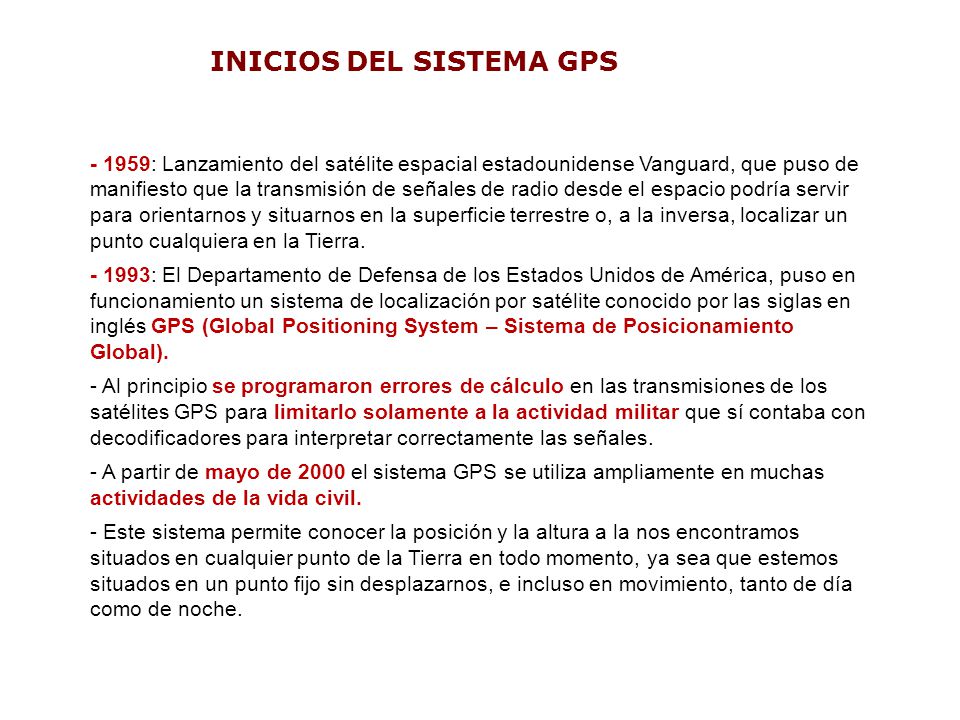 INICIOS DEL SISTEMA GPS

- 1959: Lanzamiento del satélite espacial estadounidense Vanguard, que puso de manifiesto que la transmisión de señales de radio desde el espacio podría servir para orientarnos y situarnos en la superficie terrestre o, a la inversa, localizar un punto cualquiera en la Tierra.

- 1993: El Departamento de Defensa de los Estados Unidos de América, puso en funcionamiento un sistema de localización por satélite conocido por las siglas en inglés GPS (Global Positioning System – Sistema de Posicionamiento Global).

- Al principio se programaron errores de cálculo en las transmisiones de los satélites GPS para limitarlo solamente a la actividad militar que sí contaba con decodificadores para interpretar correctamente las señales.

- A partir de mayo de 2000 el sistema GPS se utiliza ampliamente en muchas actividades de la vida civil.

- Este sistema permite conocer la posición y la altura a la nos encontramos situados en cualquier punto de la Tierra en todo momento, ya sea que estemos situados en un punto fijo sin desplazarnos, e incluso en movimiento, tanto de día como de noche.